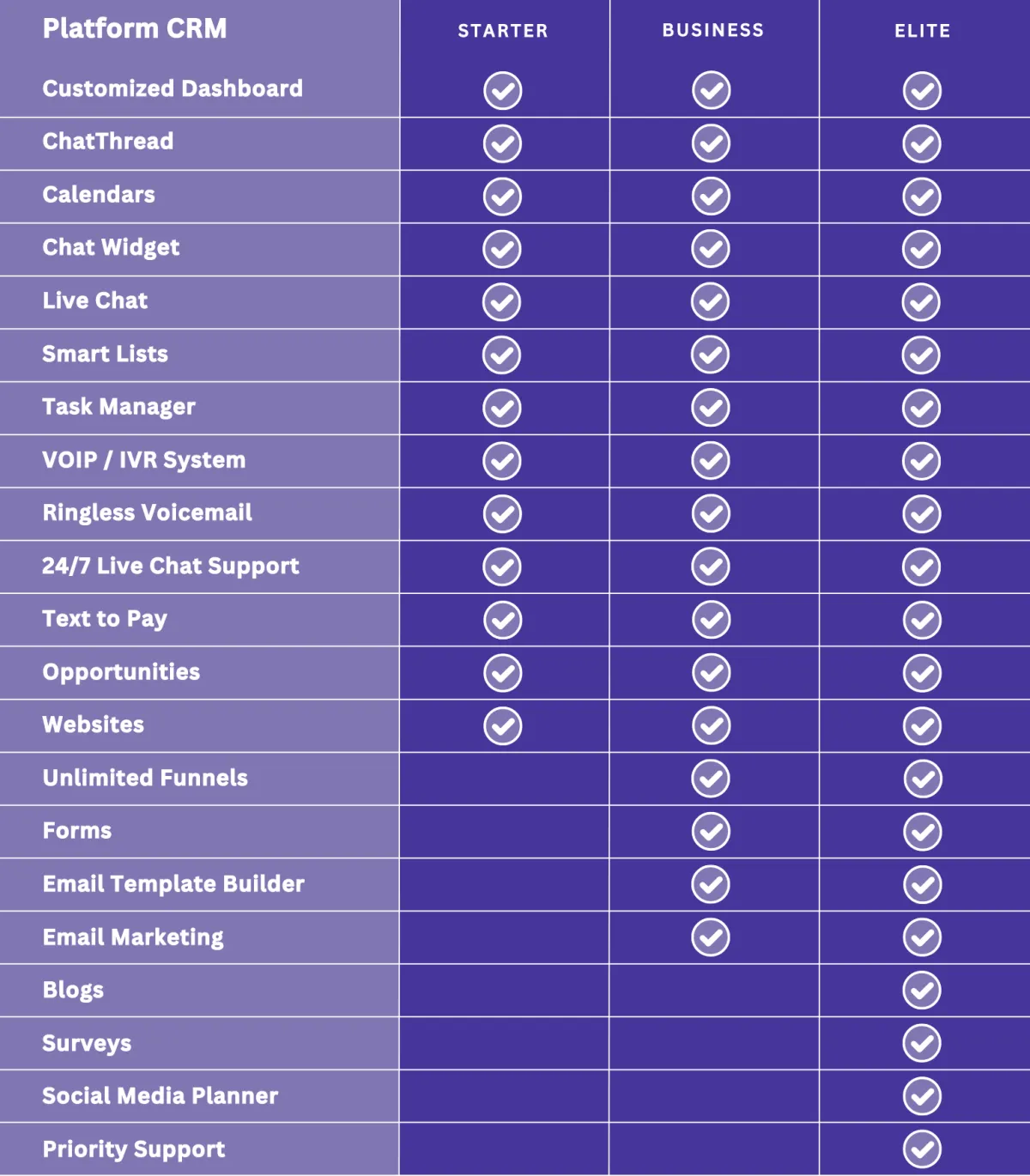 | Platform CRM | STARTER | BUSINESS | ELITE |
|---|---|---|---|
| Customized Dashboard | ✓ | ✓ | ✓ |
| ChatThread | ✓ | ✓ | ✓ |
| Calendars | ✓ | ✓ | ✓ |
| Chat Widget | ✓ | ✓ | ✓ |
| Live Chat | ✓ | ✓ | ✓ |
| Smart Lists | ✓ | ✓ | ✓ |
| Task Manager | ✓ | ✓ | ✓ |
| VOIP / IVR System | ✓ | ✓ | ✓ |
| Ringless Voicemail | ✓ | ✓ | ✓ |
| 24/7 Live Chat Support | ✓ | ✓ | ✓ |
| Text to Pay | ✓ | ✓ | ✓ |
| Opportunities | ✓ | ✓ | ✓ |
| Websites | ✓ | ✓ | ✓ |
| Unlimited Funnels | | ✓ | ✓ |
| Forms | | ✓ | ✓ |
| Email Template Builder | | ✓ | ✓ |
| Email Marketing | | ✓ | ✓ |
| Blogs | | | ✓ |
| Surveys | | | ✓ |
| Social Media Planner | | | ✓ |
| Priority Support | | | ✓ |